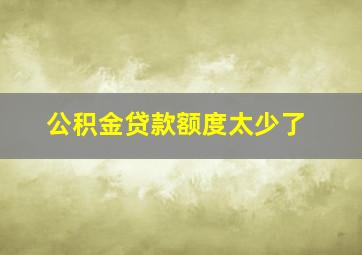 公积金贷款额度太少了